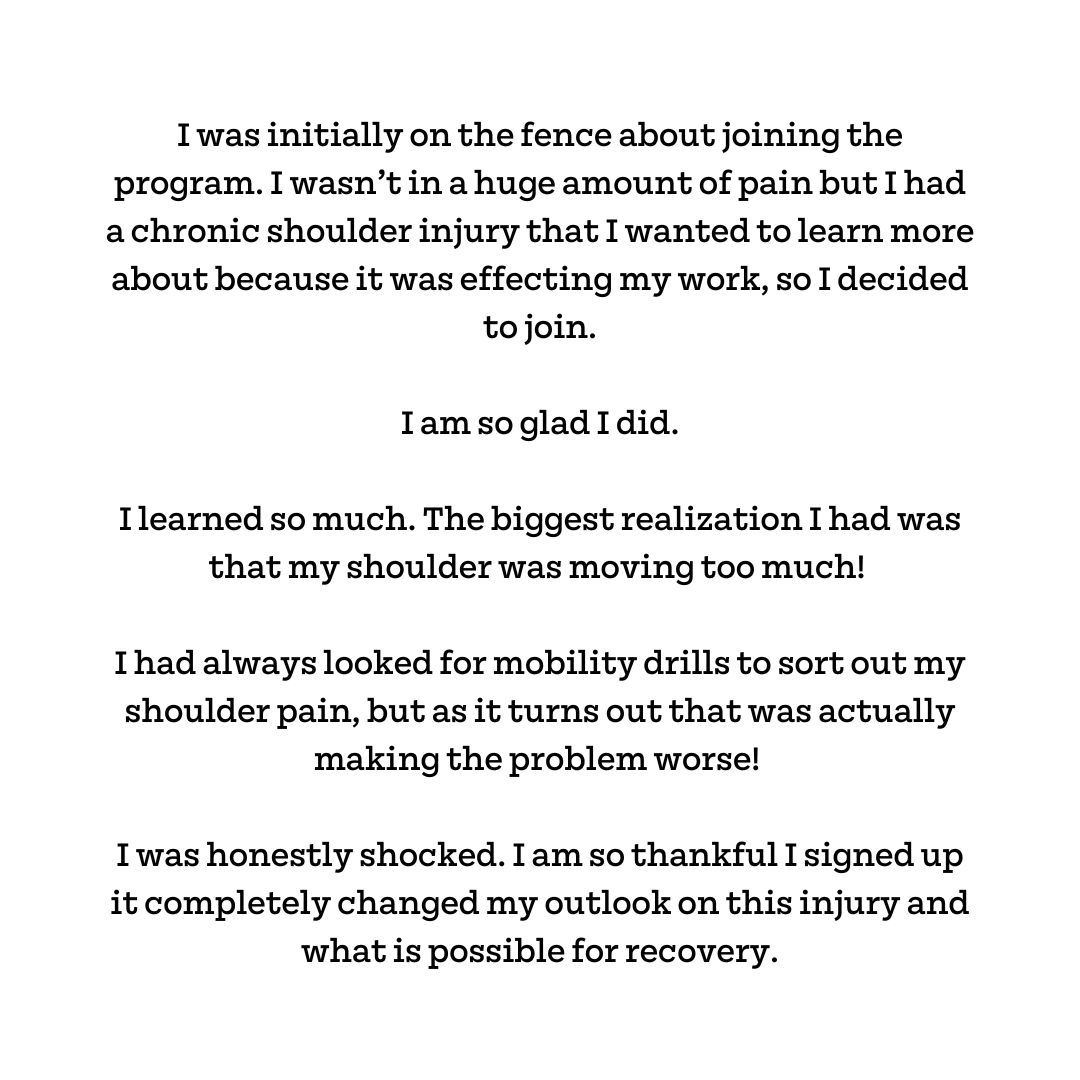 I was initially on the fence about joining the program. I wasn’t in a huge amount of pain but I had a chronic shoulder injury that I wanted to learn more about because it was effecting my work, so I decided to join.

I am so glad I did.

I learned so much. The biggest realization I had was that my shoulder was moving too much!

I had always looked for mobility drills to sort out my shoulder pain, but as it turns out that was actually making the problem worse!

I was honestly shocked. I am so thankful I signed up it completely changed my outlook on this injury and what is possible for recovery.